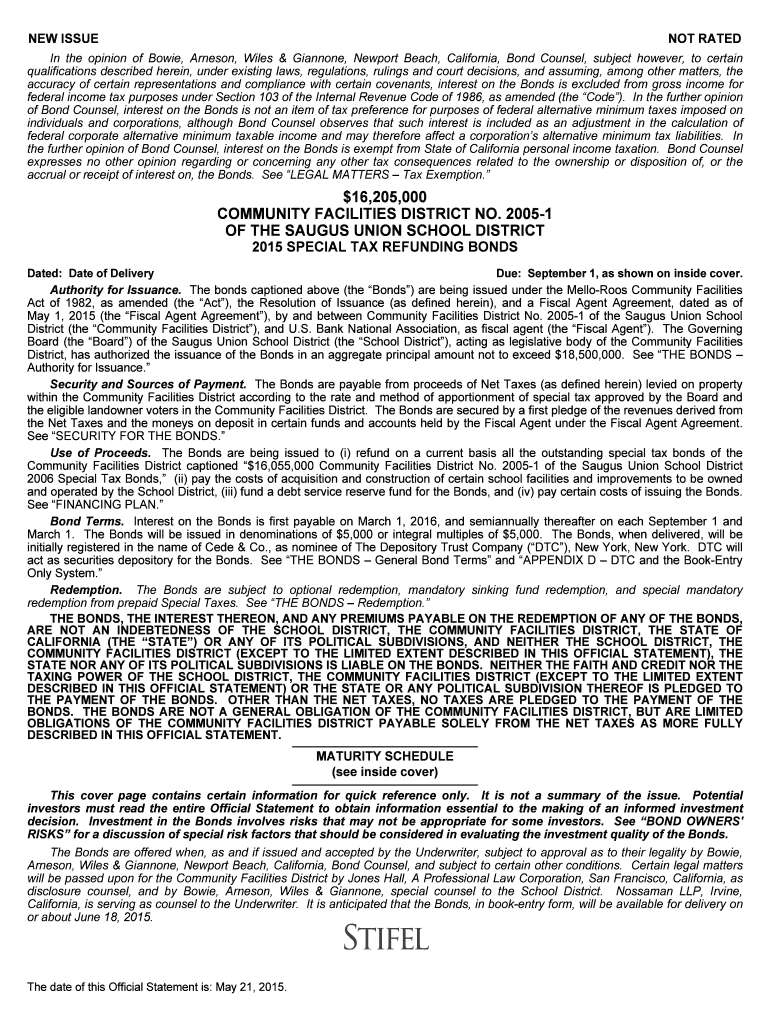 NEW ISSUE NOT RATED

In the opinion of Bowie, Arneson, Wiles & Giannone, Newport Beach, California, Bond Counsel, subject however, to certain qualifications described herein, under existing laws, regulations, rulings and court decisions, and assuming, among other matters, the accuracy of certain representations and compliance with certain covenants, interest on the Bonds is excluded from gross income for federal income tax purposes under Section 103 of the Internal Revenue Code of 1986, as amended (the "Code"). In the further opinion of Bond Counsel, interest on the Bonds is not an item of tax preference for purposes of federal alternative minimum taxes imposed on individuals and corporations, although Bond Counsel observes that such interest is included as an adjustment in the calculation of federal corporate alternative minimum taxable income and may therefore affect a corporation's alternative minimum tax liabilities. In the further opinion of Bond Counsel, interest on the Bonds is exempt from State of California personal income taxation. Bond Counsel expresses no other opinion regarding or concerning any other tax consequences related to the ownership or disposition of, or the accrual or receipt of interest on, the Bonds. See "LEGAL MATTERS – Tax Exemption."

$16,205,000
COMMUNITY FACILITIES DISTRICT NO. 2005-1
OF THE SAUGUS UNION SCHOOL DISTRICT
2015 SPECIAL TAX REFUNDING BONDS

Dated: Date of Delivery Due: September 1, as shown on inside cover.

Authority for Issuance. The bonds captioned above (the "Bonds") are being issued under the Mello-Roos Community Facilities Act of 1982, as amended (the "Act"), the Resolution of Issuance (as defined herein), and a Fiscal Agent Agreement, dated as of May 1, 2015 (the "Fiscal Agent Agreement"), by and between Community Facilities District No. 2005-1 of the Saugus Union School District (the "Community Facilities District"), and U.S. Bank National Association, as fiscal agent (the "Fiscal Agent"). The Governing Board (the "Board") of the Saugus Union School District (the "School District"), acting as legislative body of the Community Facilities District, has authorized the issuance of the Bonds in an aggregate principal amount not to exceed $18,500,000. See "THE BONDS – Authority for Issuance."

Security and Sources of Payment. The Bonds are payable from proceeds of Net Taxes (as defined herein) levied on property within the Community Facilities District according to the rate and method of apportionment of special tax approved by the Board and the eligible landowner voters in the Community Facilities District. The Bonds are secured by a first pledge of the revenues derived from the Net Taxes and the moneys on deposit in certain funds and accounts held by the Fiscal Agent under the Fiscal Agent Agreement. See "SECURITY FOR THE BONDS."

Use of Proceeds. The Bonds are being issued to (i) refund on a current basis all the outstanding special tax bonds of the Community Facilities District captioned "$16,055,000 Community Facilities District No. 2005-1 of the Saugus Union School District 2006 Special Tax Bonds," (ii) pay the costs of acquisition and construction of certain school facilities and improvements to be owned and operated by the School District, (iii) fund a debt service reserve fund for the Bonds, and (iv) pay certain costs of issuing the Bonds. See "FINANCING PLAN."

Bond Terms. Interest on the Bonds is first payable on March 1, 2016, and semiannually thereafter on each September 1 and March 1. The Bonds will be issued in denominations of $5,000 or integral multiples of $5,000. The Bonds, when delivered, will be initially registered in the name of Cede & Co., as nominee of The Depository Trust Company ("DTC"), New York, New York. DTC will act as securities depository for the Bonds. See "THE BONDS – General Bond Terms" and "APPENDIX D – DTC and the Book-Entry Only System."

Redemption. The Bonds are subject to optional redemption, mandatory sinking fund redemption, and special mandatory redemption from prepaid Special Taxes. See "THE BONDS – Redemption."

THE BONDS, THE INTEREST THEREON, AND ANY PREMIUMS PAYABLE ON THE REDEMPTION OF ANY OF THE BONDS, ARE NOT AN INDEBTEDNESS OF THE SCHOOL DISTRICT, THE COMMUNITY FACILITIES DISTRICT, THE STATE OF CALIFORNIA (THE "STATE") OR ANY OF ITS POLITICAL SUBDIVISIONS, AND NEITHER THE SCHOOL DISTRICT, THE COMMUNITY FACILITIES DISTRICT (EXCEPT TO THE LIMITED EXTENT DESCRIBED IN THIS OFFICIAL STATEMENT), THE STATE NOR ANY OF ITS POLITICAL SUBDIVISIONS IS LIABLE ON THE BONDS. NEITHER THE FAITH AND CREDIT NOR THE TAXING POWER OF THE SCHOOL DISTRICT, THE COMMUNITY FACILITIES DISTRICT (EXCEPT TO THE LIMITED EXTENT DESCRIBED IN THIS OFFICIAL STATEMENT) OR THE STATE OR ANY POLITICAL SUBDIVISION THEREOF IS PLEDGED TO THE PAYMENT OF THE BONDS. OTHER THAN THE NET TAXES, NO TAXES ARE PLEDGED TO THE PAYMENT OF THE BONDS. THE BONDS ARE NOT A GENERAL OBLIGATION OF THE COMMUNITY FACILITIES DISTRICT, BUT ARE LIMITED OBLIGATIONS OF THE COMMUNITY FACILITIES DISTRICT PAYABLE SOLELY FROM THE NET TAXES AS MORE FULLY DESCRIBED IN THIS OFFICIAL STATEMENT.

MATURITY SCHEDULE
(see inside cover)

This cover page contains certain information for quick reference only. It is not a summary of the issue. Potential investors must read the entire Official Statement to obtain information essential to the making of an informed investment decision. Investment in the Bonds involves risks that may not be appropriate for some investors. See "BOND OWNERS' RISKS" for a discussion of special risk factors that should be considered in evaluating the investment quality of the Bonds.

The Bonds are offered when, as and if issued and accepted by the Underwriter, subject to approval as to their legality by Bowie, Arneson, Wiles & Giannone, Newport Beach, California, Bond Counsel, and subject to certain other conditions. Certain legal matters will be passed upon for the Community Facilities District by Jones Hall, A Professional Law Corporation, San Francisco, California, as disclosure counsel, and by Bowie, Arneson, Wiles & Giannone, special counsel to the School District. Nossaman LLP, Irvine, California, is serving as counsel to the Underwriter. It is anticipated that the Bonds, in book-entry form, will be available for delivery on or about June 18, 2015.

STIFEL

The date of this Official Statement is: May 21, 2015.